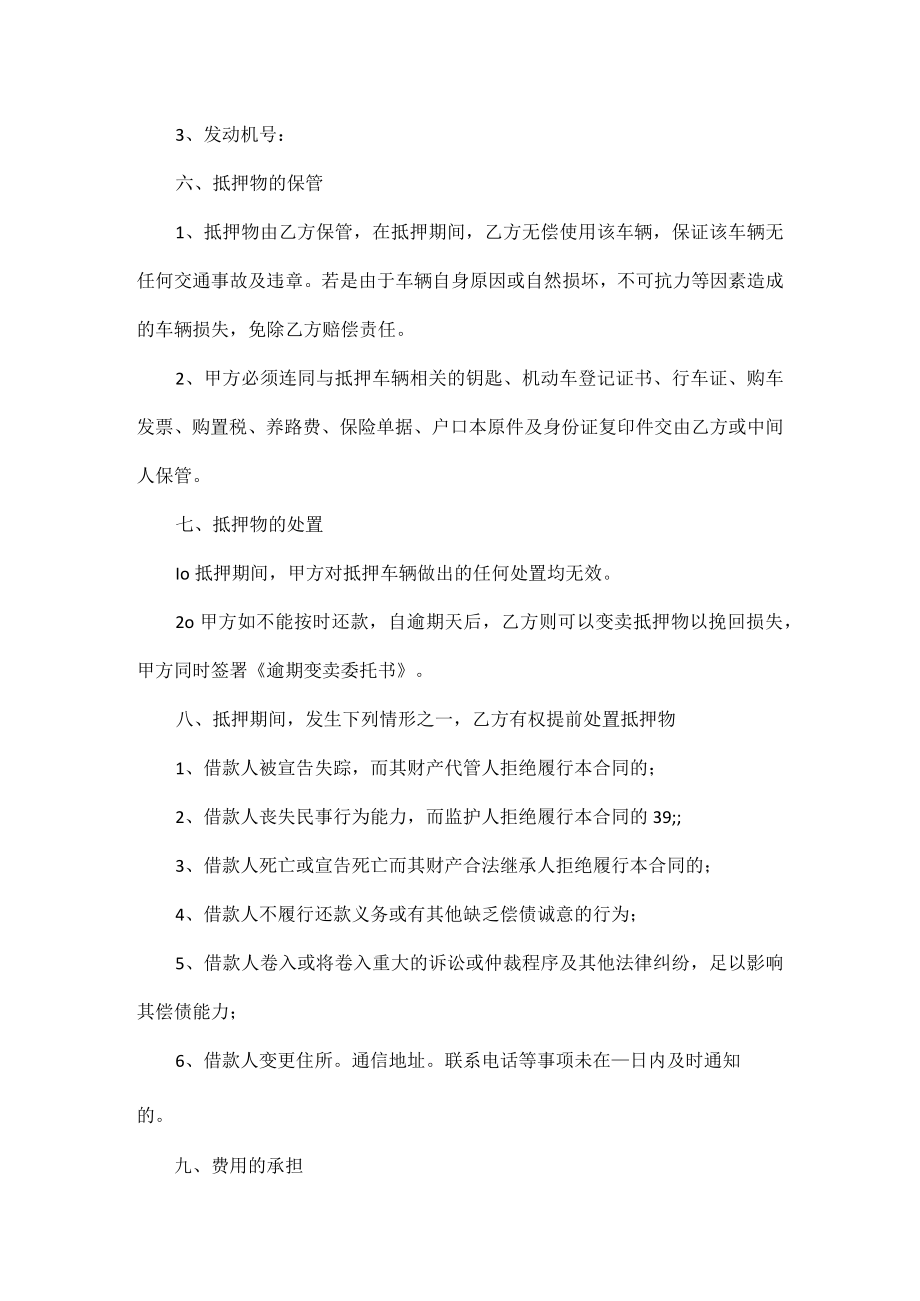 3、发动机号：

六、抵押物的保管

1、抵押物由乙方保管，在抵押期间，乙方无偿使用该车辆，保证该车辆无任何交通事故及违章。若是由于车辆自身原因或自然损坏，不可抗力等因素造成的车辆损失，免除乙方赔偿责任。

2、甲方必须连同与抵押车辆相关的钥匙、机动车登记证书、行车证、购车发票、购置税、养路费、保险单据、户口本原件及身份证复印件交由乙方或中间人保管。

七、抵押物的处置

Io 抵押期间，甲方对抵押车辆做出的任何处置均无效。

2o 甲方如不能按时还款，自逾期天后，乙方则可以变卖抵押物以挽回损失，甲方同时签署《逾期变卖委托书》。

八、抵押期间，发生下列情形之一，乙方有权提前处置抵押物

1、借款人被宣告失踪，而其财产代管人拒绝履行本合同的；

2、借款人丧失民事行为能力，而监护人拒绝履行本合同的 39;;

3、借款人死亡或宣告死亡而其财产合法继承人拒绝履行本合同的；

4、借款人不履行还款义务或有其他缺乏偿债诚意的行为；

5、借款人卷入或将卷入重大的诉讼或仲裁程序及其他法律纠纷，足以影响其偿债能力；

6、借款人变更住所。通信地址。联系电话等事项未在—日内及时通知的。

九、费用的承担